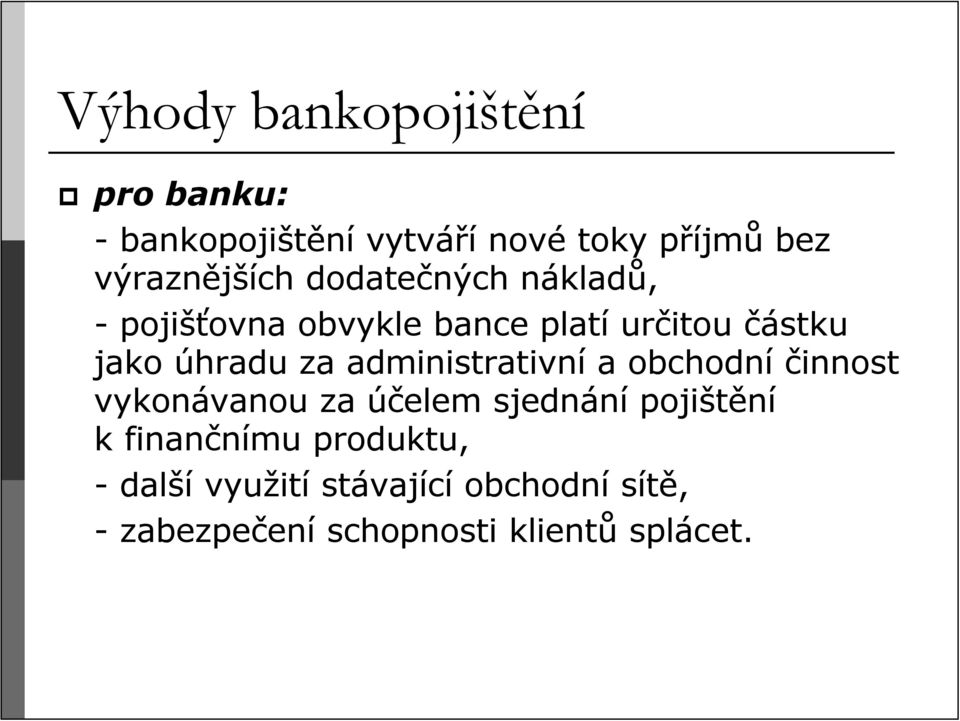 Výhody bankopojištění

pro banku:

- bankopojištění vytváří nové toky příjmů bez výraznějších dodatečných nákladů,

- pojišťovna obvykle bance platí určitou částku jako úhradu za administrativní a obchodní činnost vykonávanou za účelem sjednání pojištění k finančnímu produktu,

- další využití stávající obchodní sítě,

- zabezpečení schopnosti klientů splácet.